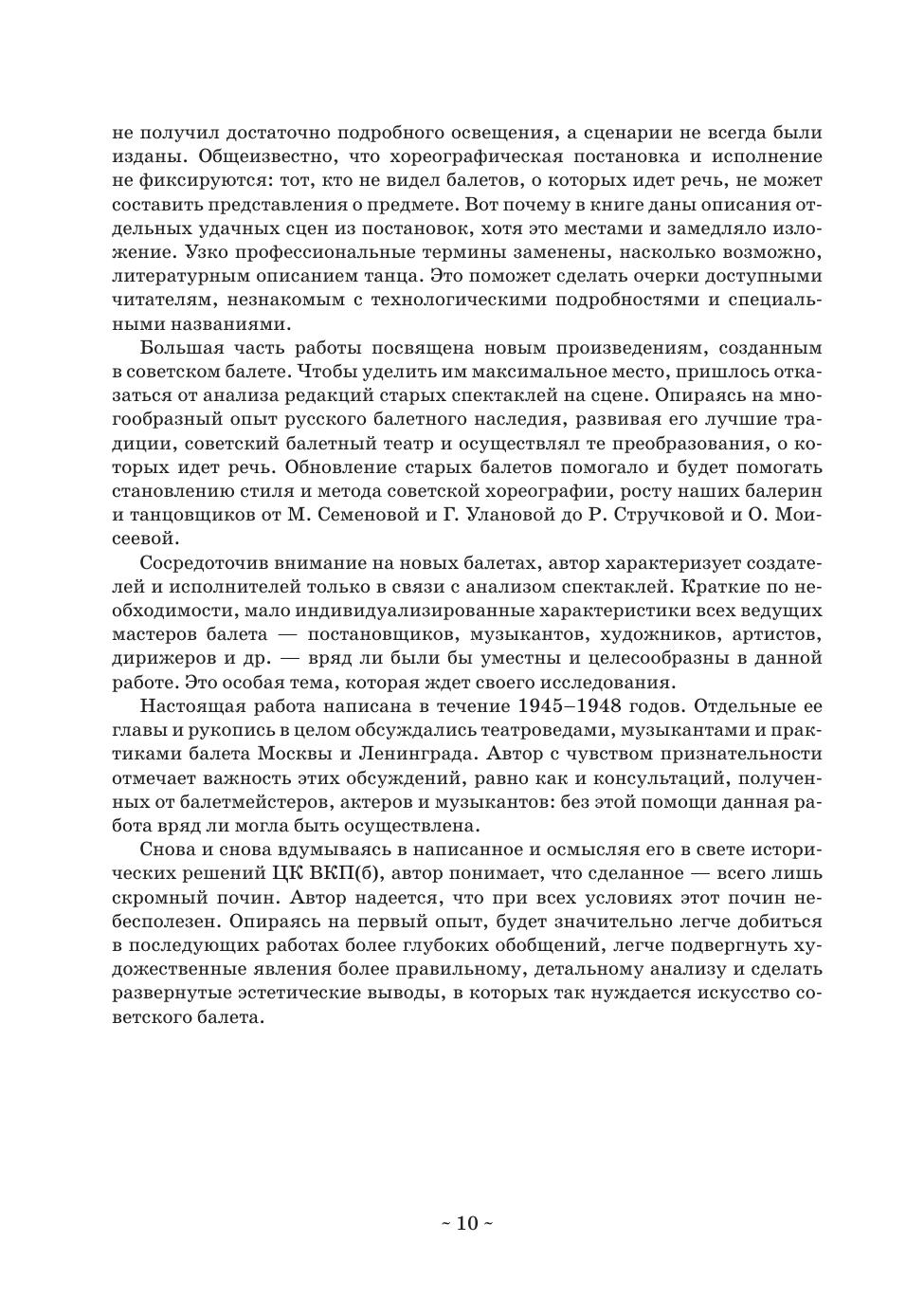 не получил достаточно подробного освещения, а сценарии не всегда были изданы. Общеизвестно, что хореографическая постановка и исполнение не фиксируются: тот, кто не видел балетов, о которых идет речь, не может составить представления о предмете. Вот почему в книге даны описания отдельных удачных сцен из постановок, хотя это местами и замедляло изложение. Узко профессиональные термины заменены, насколько возможно, литературным описанием танца. Это поможет сделать очерки доступными читателям, незнакомым с технологическими подробностями и специальными названиями.

Большая часть работы посвящена новым произведениям, созданным в советском балете. Чтобы уделить им максимальное место, пришлось отказаться от анализа редакций старых спектаклей на сцене. Опираясь на многообразный опыт русского балетного наследия, развивая его лучшие традиции, советский балетный театр и осуществлял те преобразования, о которых идет речь. Обновление старых балетов помогало и будет помогать становлению стиля и метода советской хореографии, росту наших балерин и танцовщиков от М. Семеновой и Г. Улановой до Р. Стручковой и О. Моисеевой.

Сосредоточив внимание на новых балетах, автор характеризует создателей и исполнителей только в связи с анализом спектаклей. Краткие по необходимости, мало индивидуализированные характеристики всех ведущих мастеров балета — постановщиков, музыкантов, художников, артистов, дирижеров и др. — вряд ли были бы уместны и целесообразны в данной работе. Это особая тема, которая ждет своего исследования.

Настоящая работа написана в течение 1945–1948 годов. Отдельные ее главы и рукопись в целом обсуждались театроведами, музыкантами и практиками балета Москвы и Ленинграда. Автор с чувством признательности отмечает важность этих обсуждений, равно как и консультаций, полученных от балетмейстеров, актеров и музыкантов: без этой помощи данная работа вряд ли могла быть осуществлена.

Снова и снова вдумываясь в написанное и осмысляя его в свете исторических решений ЦК ВКП(б), автор понимает, что сделанное — всего лишь скромный почин. Автор надеется, что при всех условиях этот почин небесполезен. Опираясь на первый опыт, будет значительно легче добиться в последующих работах более глубоких обобщений, легче подвергнуть художественные явления более правильному, детальному анализу и сделать развернутые эстетические выводы, в которых так нуждается искусство советского балета.

~ 10 ~